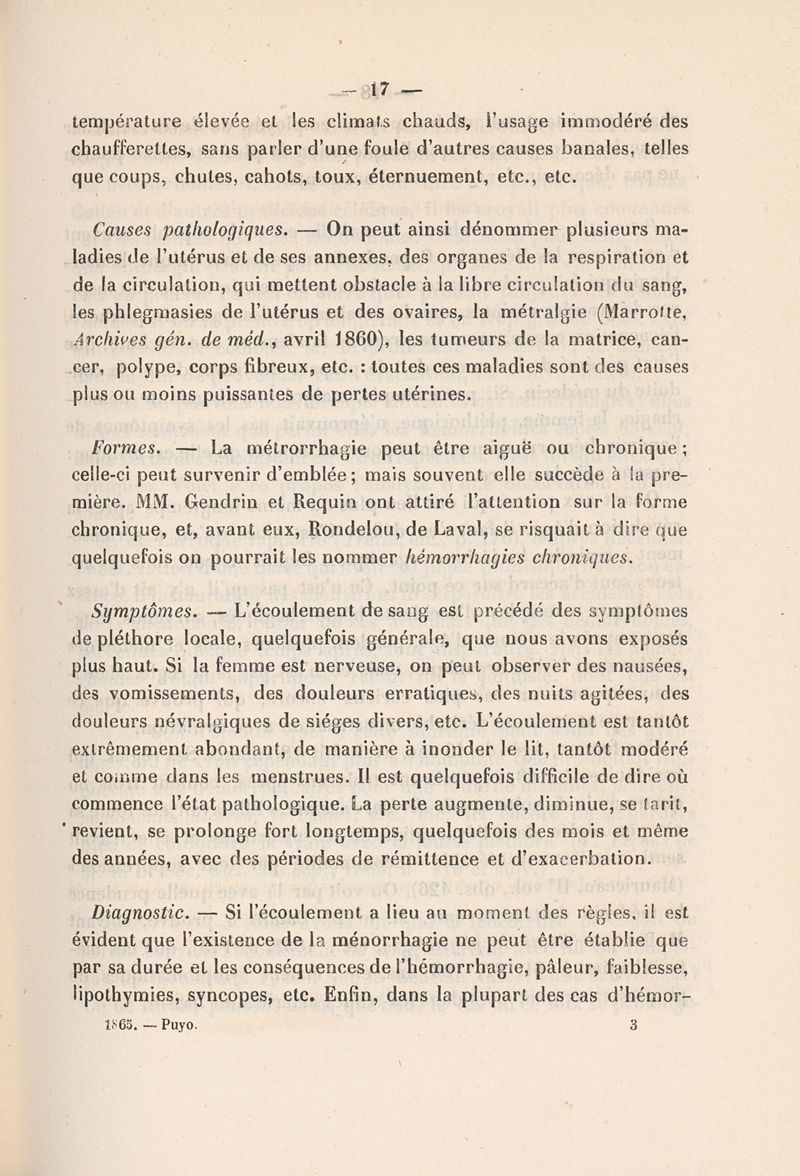 — 17 —

température élevée et les climats chauds, l'usage immodéré des chaufferettes, sans parler d'une foule d'autres causes banales, telles que coups, chutes, cahots, toux, éternuement, etc., etc.

Causes pathologiques. — On peut ainsi dénommer plusieurs maladies de l'utérus et de ses annexes, des organes de la respiration et de la circulation, qui mettent obstacle à la libre circulation du sang, les phlegmasies de l'utérus et des ovaires, la métralgie (Marrotte, Archives gén. de méd., avril 1860), les tumeurs de la matrice, cancer, polype, corps fibreux, etc. : toutes ces maladies sont des causes plus ou moins puissantes de pertes utérines.

Formes. — La métrorrhagie peut être aiguë ou chronique ; celle-ci peut survenir d'emblée ; mais souvent elle succède à la première. MM. Gendrin et Requin ont attiré l'attention sur la forme chronique, et, avant eux, Rondelou, de Laval, se risquait à dire que quelquefois on pourrait les nommer hémorrhagies chroniques.

Symptômes. — L'écoulement de sang est précédé des symptômes de pléthore locale, quelquefois générale, que nous avons exposés plus haut. Si la femme est nerveuse, on peut observer des nausées, des vomissements, des douleurs erratiques, des nuits agitées, des douleurs névralgiques de siéges divers, etc. L'écoulement est tantôt extrêmement abondant, de manière à inonder le lit, tantôt modéré et comme dans les menstrues. Il est quelquefois difficile de dire où commence l'état pathologique. La perte augmente, diminue, se tarit, revient, se prolonge fort longtemps, quelquefois des mois et même des années, avec des périodes de rémittence et d'exacerbation.

Diagnostic. — Si l'écoulement a lieu au moment des règles, il est évident que l'existence de la ménorrhagie ne peut être établie que par sa durée et les conséquences de l'hémorrhagie, pâleur, faiblesse, lipothymies, syncopes, etc. Enfin, dans la plupart des cas d'hémor-

1865. — Puyo. 3